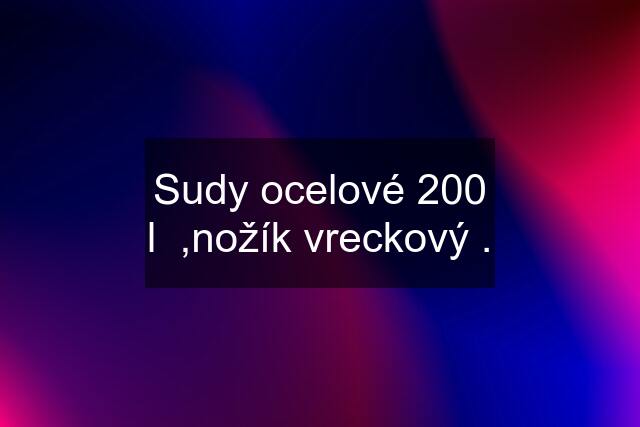 Sudy ocelové 200 l ,nožík vreckový .